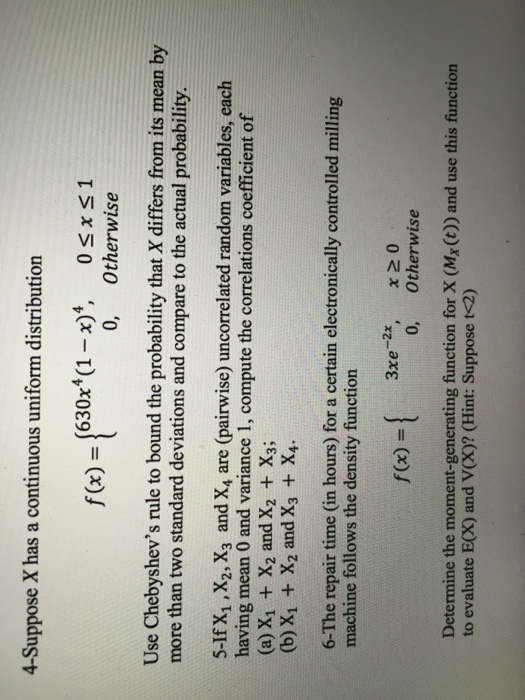 4-Suppose X has a continuous uniform distribution

$f(x) = \begin{cases} 630x^4(1-x)^4, & 0 \le x \le 1 \\ 0, & Otherwise \end{cases}$

Use Chebyshev's rule to bound the probability that X differs from its mean by more than two standard deviations and compare to the actual probability.

5-If $X_1, X_2, X_3$ and $X_4$ are (pairwise) uncorrelated random variables, each having mean 0 and variance 1, compute the correlations coefficient of
(a) $X_1 + X_2$ and $X_2 + X_3$;
(b) $X_1 + X_2$ and $X_3 + X_4$.

6-The repair time (in hours) for a certain electronically controlled milling machine follows the density function

$f(x) = \begin{cases} 3xe^{-2x}, & x \ge 0 \\ 0, & Otherwise \end{cases}$

Determine the moment-generating function for X ($M_X(t)$) and use this function to evaluate E(X) and V(X)? (Hint: Suppose t<2)